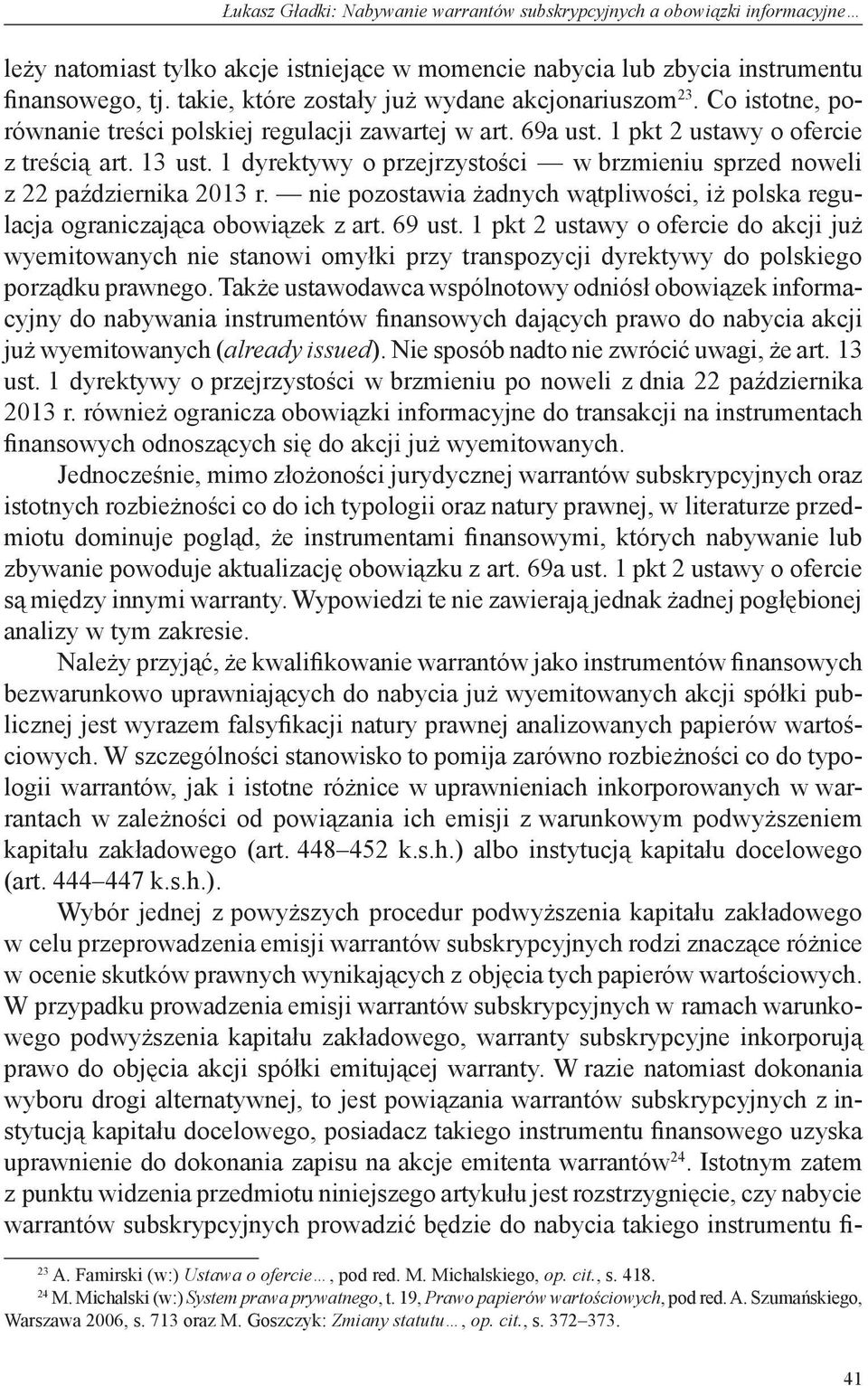 Łukasz Gładki: Nabywanie warrantów subskrypcyjnych a obowiązki informacyjne…

leży natomiast tylko akcje istniejące w momencie nabycia lub zbycia instrumentu finansowego, tj. takie, które zostały już wydane akcjonariuszom$^{23}$. Co istotne, porównanie treści polskiej regulacji zawartej w art. 69a ust. 1 pkt 2 ustawy o ofercie z treścią art. 13 ust. 1 dyrektywy o przejrzystości — w brzmieniu sprzed noweli z 22 października 2013 r. — nie pozostawia żadnych wątpliwości, iż polska regulacja ograniczająca obowiązek z art. 69 ust. 1 pkt 2 ustawy o ofercie do akcji już wyemitowanych nie stanowi omyłki przy transpozycji dyrektywy do polskiego porządku prawnego. Także ustawodawca wspólnotowy odniósł obowiązek informacyjny do nabywania instrumentów finansowych dających prawo do nabycia akcji już wyemitowanych (already issued). Nie sposób nadto nie zwrócić uwagi, że art. 13 ust. 1 dyrektywy o przejrzystości w brzmieniu po noweli z dnia 22 października 2013 r. również ogranicza obowiązki informacyjne do transakcji na instrumentach finansowych odnoszących się do akcji już wyemitowanych.

Jednocześnie, mimo złożoności jurydycznej warrantów subskrypcyjnych oraz istotnych rozbieżności co do ich typologii oraz natury prawnej, w literaturze przedmiotu dominuje pogląd, że instrumentami finansowymi, których nabywanie lub zbywanie powoduje aktualizację obowiązku z art. 69a ust. 1 pkt 2 ustawy o ofercie są między innymi warranty. Wypowiedzi te nie zawierają jednak żadnej pogłębionej analizy w tym zakresie.

Należy przyjąć, że kwalifikowanie warrantów jako instrumentów finansowych bezwarunkowo uprawniających do nabycia już wyemitowanych akcji spółki publicznej jest wyrazem falsyfikacji natury prawnej analizowanych papierów wartościowych. W szczególności stanowisko to pomija zarówno rozbieżności co do typologii warrantów, jak i istotne różnice w uprawnieniach inkorporowanych w warrantach w zależności od powiązania ich emisji z warunkowym podwyższeniem kapitału zakładowego (art. 448–452 k.s.h.) albo instytucją kapitału docelowego (art. 444–447 k.s.h.).

Wybór jednej z powyższych procedur podwyższenia kapitału zakładowego w celu przeprowadzenia emisji warrantów subskrypcyjnych rodzi znaczące różnice w ocenie skutków prawnych wynikających z objęcia tych papierów wartościowych. W przypadku prowadzenia emisji warrantów subskrypcyjnych w ramach warunkowego podwyższenia kapitału zakładowego, warranty subskrypcyjne inkorporują prawo do objęcia akcji spółki emitującej warranty. W razie natomiast dokonania wyboru drogi alternatywnej, to jest powiązania warrantów subskrypcyjnych z instytucją kapitału docelowego, posiadacz takiego instrumentu finansowego uzyska uprawnienie do dokonania zapisu na akcje emitenta warrantów$^{24}$. Istotnym zatem z punktu widzenia przedmiotu niniejszego artykułu jest rozstrzygnięcie, czy nabycie warrantów subskrypcyjnych prowadzić będzie do nabycia takiego instrumentu fi-

$^{23}$ A. Famirski (w:) Ustawa o ofercie…, pod red. M. Michalskiego, op. cit., s. 418.
$^{24}$ M. Michalski (w:) System prawa prywatnego, t. 19, Prawo papierów wartościowych, pod red. A. Szumańskiego, Warszawa 2006, s. 713 oraz M. Goszczyk: Zmiany statutu…, op. cit., s. 372–373.

41